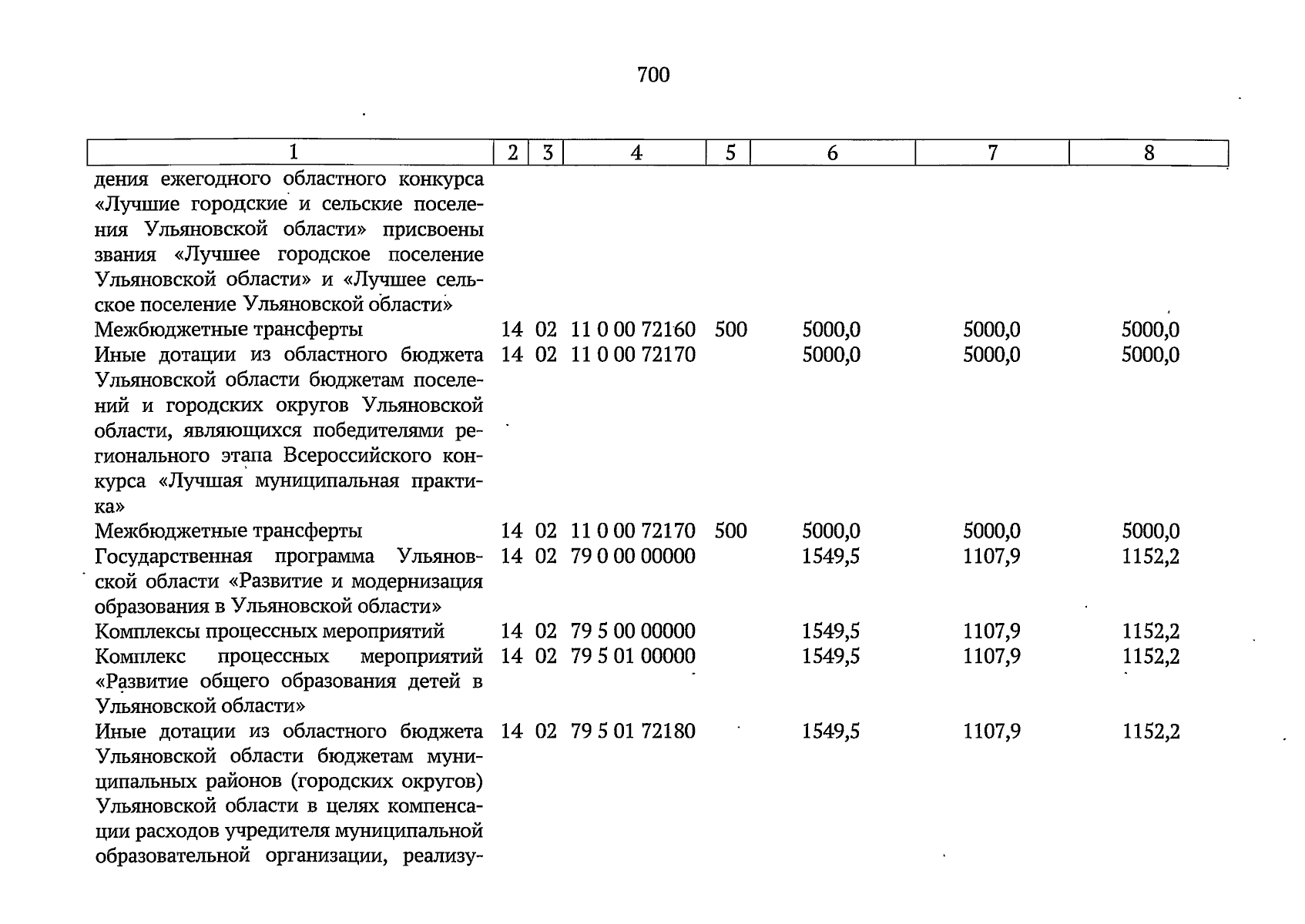 700

| 1 | 2 | 3 | 4 | 5 | 6 | 7 | 8 |
|---|---|---|---|---|---|---|---|
| дения ежегодного областного конкурса «Лучшие городские и сельские поселения Ульяновской области» присвоены звания «Лучшее городское поселение Ульяновской области» и «Лучшее сельское поселение Ульяновской области» | | | | | | | |
| Межбюджетные трансферты | 14 | 02 | 11 0 00 72160 | 500 | 5000,0 | 5000,0 | 5000,0 |
| Иные дотации из областного бюджета Ульяновской области бюджетам поселений и городских округов Ульяновской области, являющихся победителями регионального этапа Всероссийского конкурса «Лучшая муниципальная практика» | 14 | 02 | 11 0 00 72170 | | 5000,0 | 5000,0 | 5000,0 |
| Межбюджетные трансферты | 14 | 02 | 11 0 00 72170 | 500 | 5000,0 | 5000,0 | 5000,0 |
| Государственная программа Ульяновской области «Развитие и модернизация образования в Ульяновской области» | 14 | 02 | 79 0 00 00000 | | 1549,5 | 1107,9 | 1152,2 |
| Комплексы процессных мероприятий | 14 | 02 | 79 5 00 00000 | | 1549,5 | 1107,9 | 1152,2 |
| Комплекс процессных мероприятий «Развитие общего образования детей в Ульяновской области» | 14 | 02 | 79 5 01 00000 | | 1549,5 | 1107,9 | 1152,2 |
| Иные дотации из областного бюджета Ульяновской области бюджетам муниципальных районов (городских округов) Ульяновской области в целях компенсации расходов учредителя муниципальной образовательной организации, реализу- | 14 | 02 | 79 5 01 72180 | | 1549,5 | 1107,9 | 1152,2 |